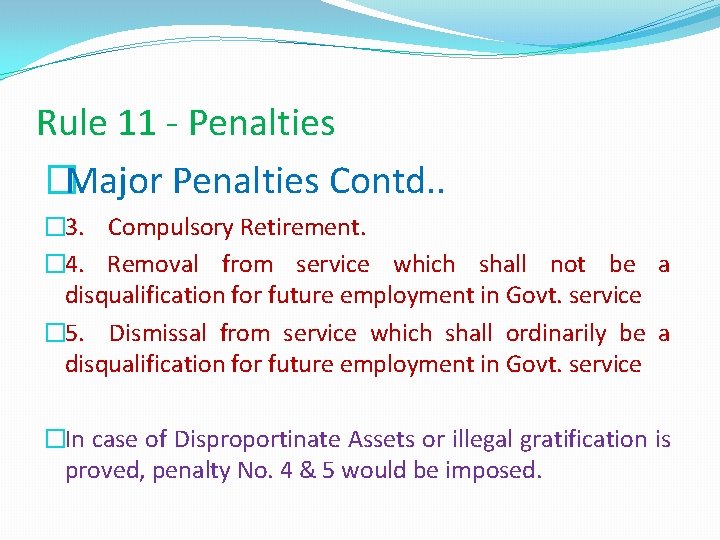 Rule 11 - Penalties

Major Penalties Contd..

3. Compulsory Retirement.

4. Removal from service which shall not be a disqualification for future employment in Govt. service

5. Dismissal from service which shall ordinarily be a disqualification for future employment in Govt. service

In case of Disproportinate Assets or illegal gratification is proved, penalty No. 4 & 5 would be imposed.